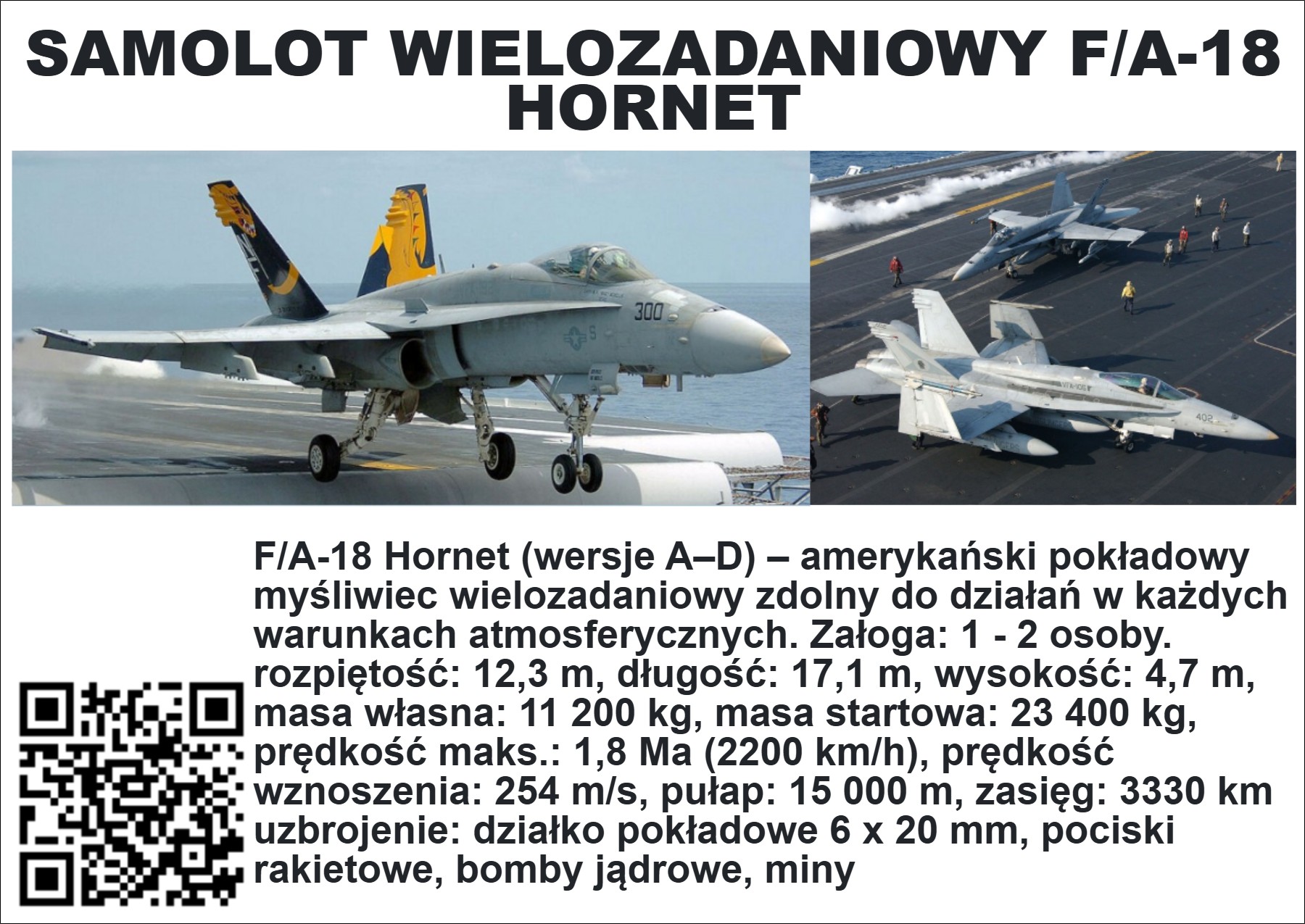 SAMOLOT WIELOZADANIOWY F/A-18 HORNET

300

402

F/A-18 Hornet (wersje A–D) – amerykański pokładowy myśliwiec wielozadaniowy zdolny do działań w każdych warunkach atmosferycznych. Załoga: 1 - 2 osoby. rozpiętość: 12,3 m, długość: 17,1 m, wysokość: 4,7 m, masa własna: 11 200 kg, masa startowa: 23 400 kg, prędkość maks.: 1,8 Ma (2200 km/h), prędkość wznoszenia: 254 m/s, pułap: 15 000 m, zasięg: 3330 km uzbrojenie: działko pokładowe 6 x 20 mm, pociski rakietowe, bomby jądrowe, miny